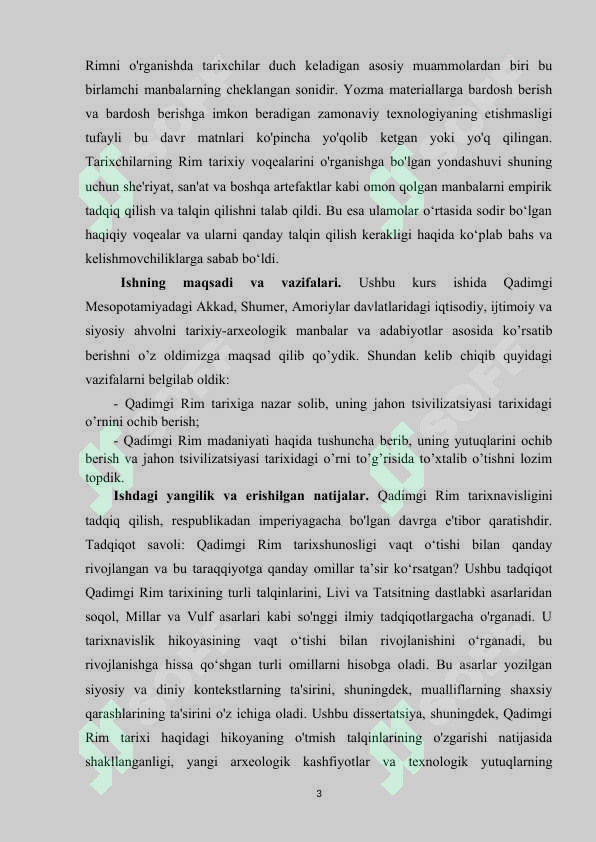 Rimni o'rganishda tarixchilar duch keladigan asosiy muammolardan biri bu birlamchi manbalarning cheklangan sonidir. Yozma materiallarga bardosh berish va bardosh berishga imkon beradigan zamonaviy texnologiyaning etishmasligi tufayli bu davr matnlari ko'pincha yo'qolib ketgan yoki yo'q qilingan. Tarixchilarning Rim tarixiy voqealarini o'rganishga bo'lgan yondashuvi shuning uchun she'riyat, san'at va boshqa artefaktlar kabi omon qolgan manbalarni empirik tadqiq qilish va talqin qilishni talab qildi. Bu esa ulamolar o‘rtasida sodir bo‘lgan haqiqiy voqealar va ularni qanday talqin qilish kerakligi haqida ko‘plab bahs va kelishmovchiliklarga sabab bo‘ldi.

Ishning maqsadi va vazifalari. Ushbu kurs ishida Qadimgi Mesopotamiyadagi Akkad, Shumer, Amoriylar davlatlaridagi iqtisodiy, ijtimoiy va siyosiy ahvolni tarixiy-arxeologik manbalar va adabiyotlar asosida ko’rsatib berishni o’z oldimizga maqsad qilib qo’ydik. Shundan kelib chiqib quyidagi vazifalarni belgilab oldik:

- Qadimgi Rim tarixiga nazar solib, uning jahon tsivilizatsiyasi tarixidagi o’rnini ochib berish;

- Qadimgi Rim madaniyati haqida tushuncha berib, uning yutuqlarini ochib berish va jahon tsivilizatsiyasi tarixidagi o’rni to’g’risida to’xtalib o’tishni lozim topdik.

Ishdagi yangilik va erishilgan natijalar. Qadimgi Rim tarixnavisligini tadqiq qilish, respublikadan imperiyagacha bo'lgan davrga e'tibor qaratishdir. Tadqiqot savoli: Qadimgi Rim tarixshunosligi vaqt o‘tishi bilan qanday rivojlangan va bu taraqqiyotga qanday omillar ta’sir ko‘rsatgan? Ushbu tadqiqot Qadimgi Rim tarixining turli talqinlarini, Livi va Tatsitning dastlabki asarlaridan soqol, Millar va Vulf asarlari kabi so'nggi ilmiy tadqiqotlargacha o'rganadi. U tarixnavislik hikoyasining vaqt o‘tishi bilan rivojlanishini o‘rganadi, bu rivojlanishga hissa qo‘shgan turli omillarni hisobga oladi. Bu asarlar yozilgan siyosiy va diniy kontekstlarning ta'sirini, shuningdek, mualliflarning shaxsiy qarashlarining ta'sirini o'z ichiga oladi. Ushbu dissertatsiya, shuningdek, Qadimgi Rim tarixi haqidagi hikoyaning o'tmish talqinlarining o'zgarishi natijasida shakllanganligi, yangi arxeologik kashfiyotlar va texnologik yutuqlarning

3